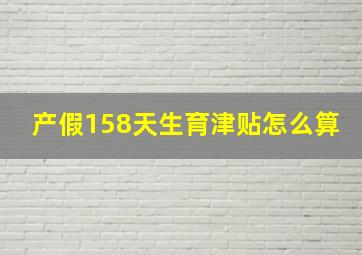 产假158天生育津贴怎么算